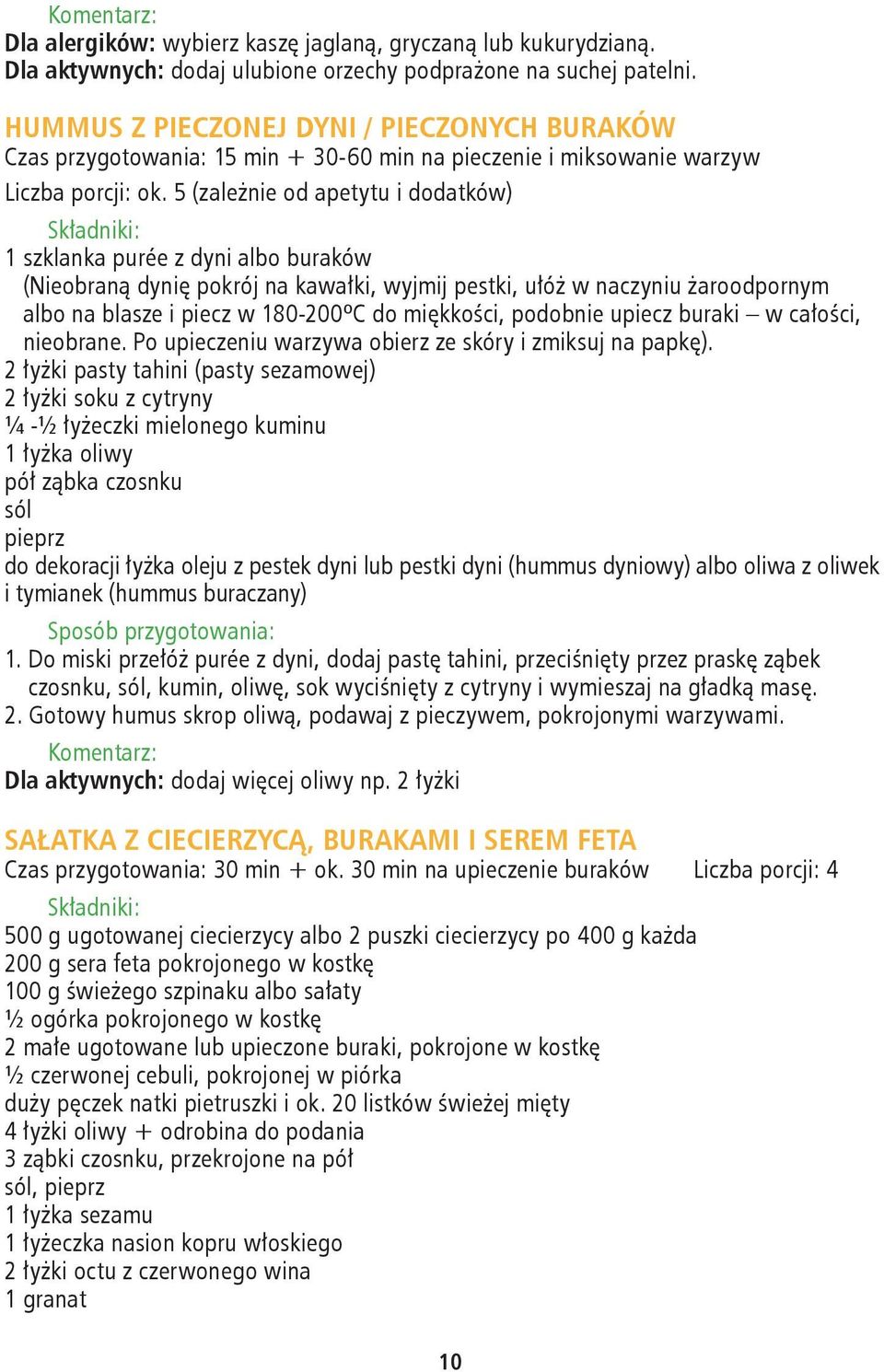 Komentarz:
Dla alergików: wybierz kaszę jaglaną, gryczaną lub kukurydzianą.
Dla aktywnych: dodaj ulubione orzechy podprażone na suchej patelni.

HUMMUS Z PIECZONEJ DYNI / PIECZONYCH BURAKÓW
Czas przygotowania: 15 min + 30-60 min na pieczenie i miksowanie warzyw
Liczba porcji: ok. 5 (zależnie od apetytu i dodatków)

Składniki:
1 szklanka purée z dyni albo buraków
(Nieobraną dynię pokrój na kawałki, wyjmij pestki, ułóż w naczyniu żaroodpornym albo na blasze i piecz w 180-200ºC do miękkości, podobnie upiecz buraki – w całości, nieobrane. Po upieczeniu warzywa obierz ze skóry i zmiksuj na papkę).
2 łyżki pasty tahini (pasty sezamowej)
2 łyżki soku z cytryny
¼ -½ łyżeczki mielonego kuminu
1 łyżka oliwy
pół ząbka czosnku
sól
pieprz
do dekoracji łyżka oleju z pestek dyni lub pestki dyni (hummus dyniowy) albo oliwa z oliwek i tymianek (hummus buraczany)

Sposób przygotowania:
1. Do miski przełóż purée z dyni, dodaj pastę tahini, przeciśnięty przez praskę ząbek czosnku, sól, kumin, oliwę, sok wyciśnięty z cytryny i wymieszaj na gładką masę.
2. Gotowy humus skrop oliwą, podawaj z pieczywem, pokrojonymi warzywami.

Komentarz:
Dla aktywnych: dodaj więcej oliwy np. 2 łyżki

SAŁATKA Z CIECIERZYCĄ, BURAKAMI I SEREM FETA
Czas przygotowania: 30 min + ok. 30 min na upieczenie buraków Liczba porcji: 4

Składniki:
500 g ugotowanej ciecierzycy albo 2 puszki ciecierzycy po 400 g każda
200 g sera feta pokrojonego w kostkę
100 g świeżego szpinaku albo sałaty
½ ogórka pokrojonego w kostkę
2 małe ugotowane lub upieczone buraki, pokrojone w kostkę
½ czerwonej cebuli, pokrojonej w piórka
duży pęczek natki pietruszki i ok. 20 listków świeżej mięty
4 łyżki oliwy + odrobina do podania
3 ząbki czosnku, przekrojone na pół
sól, pieprz
1 łyżka sezamu
1 łyżeczka nasion kopru włoskiego
2 łyżki octu z czerwonego wina
1 granat

10